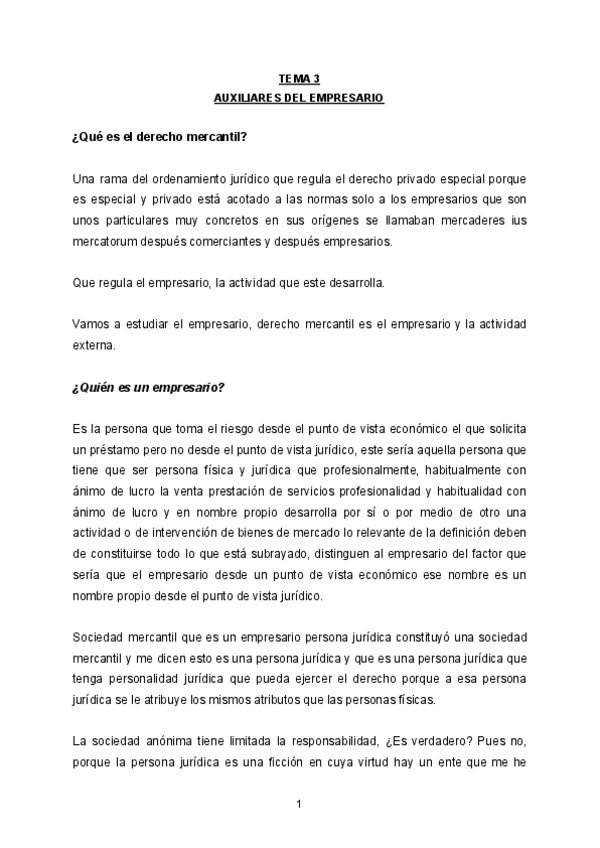 TEMA 3
AUXILIARES DEL EMPRESARIO

¿Qué es el derecho mercantil?

Una rama del ordenamiento jurídico que regula el derecho privado especial porque es especial y privado está acotado a las normas solo a los empresarios que son unos particulares muy concretos en sus orígenes se llamaban mercaderes ius mercatorum después comerciantes y después empresarios.

Que regula el empresario, la actividad que este desarrolla.

Vamos a estudiar el empresario, derecho mercantil es el empresario y la actividad externa.

¿Quién es un empresario?

Es la persona que toma el riesgo desde el punto de vista económico el que solicita un préstamo pero no desde el punto de vista jurídico, este sería aquella persona que tiene que ser persona física y jurídica que profesionalmente, habitualmente con ánimo de lucro la venta prestación de servicios profesionalidad y habitualidad con ánimo de lucro y en nombre propio desarrolla por sí o por medio de otro una actividad o de intervención de bienes de mercado lo relevante de la definición deben de constituirse todo lo que está subrayado, distinguen al empresario del factor que sería que el empresario desde un punto de vista económico ese nombre es un nombre propio desde el punto de vista jurídico.

Sociedad mercantil que es un empresario persona jurídica constituyó una sociedad mercantil y me dicen esto es una persona jurídica y que es una persona jurídica que tenga personalidad jurídica que pueda ejercer el derecho porque a esa persona jurídica se le atribuye los mismos atributos que las personas físicas.

La sociedad anónima tiene limitada la responsabilidad, ¿Es verdadero? Pues no, porque la persona jurídica es una ficción en cuya virtud hay un ente que me he

1